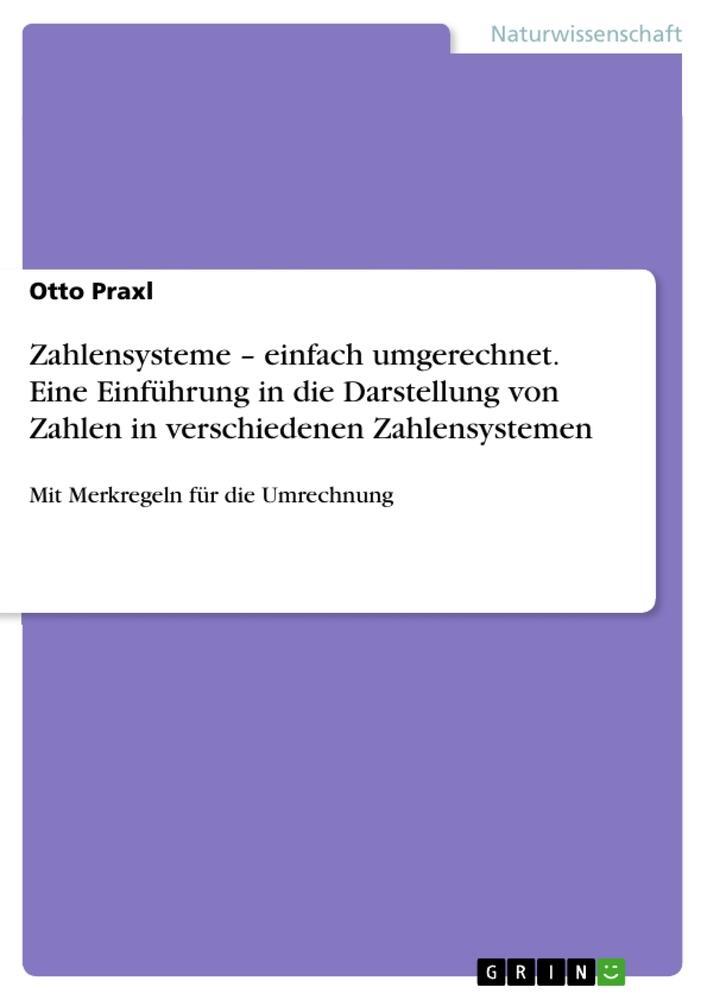 Naturwissenschaft

Otto Praxl

Zahlensysteme – einfach umgerechnet. Eine Einführung in die Darstellung von Zahlen in verschiedenen Zahlensystemen

Mit Merkregeln für die Umrechnung

GRIN